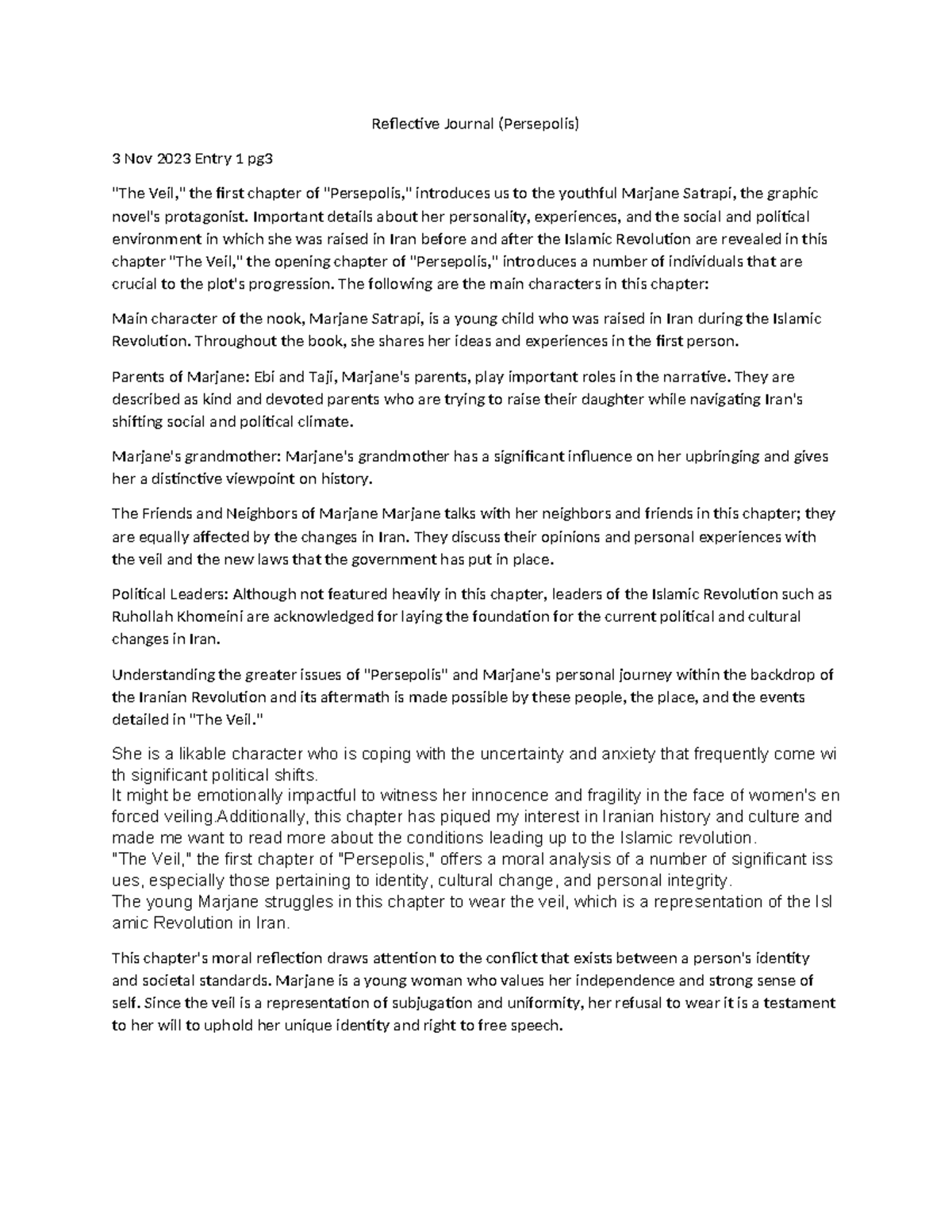 Reflective Journal (Persepolis)

3 Nov 2023 Entry 1 pg3

"The Veil," the first chapter of "Persepolis," introduces us to the youthful Marjane Satrapi, the graphic novel's protagonist. Important details about her personality, experiences, and the social and political environment in which she was raised in Iran before and after the Islamic Revolution are revealed in this chapter "The Veil," the opening chapter of "Persepolis," introduces a number of individuals that are crucial to the plot's progression. The following are the main characters in this chapter:

Main character of the nook, Marjane Satrapi, is a young child who was raised in Iran during the Islamic Revolution. Throughout the book, she shares her ideas and experiences in the first person.

Parents of Marjane: Ebi and Taji, Marjane's parents, play important roles in the narrative. They are described as kind and devoted parents who are trying to raise their daughter while navigating Iran's shifting social and political climate.

Marjane's grandmother: Marjane's grandmother has a significant influence on her upbringing and gives her a distinctive viewpoint on history.

The Friends and Neighbors of Marjane Marjane talks with her neighbors and friends in this chapter; they are equally affected by the changes in Iran. They discuss their opinions and personal experiences with the veil and the new laws that the government has put in place.

Political Leaders: Although not featured heavily in this chapter, leaders of the Islamic Revolution such as Ruhollah Khomeini are acknowledged for laying the foundation for the current political and cultural changes in Iran.

Understanding the greater issues of "Persepolis" and Marjane's personal journey within the backdrop of the Iranian Revolution and its aftermath is made possible by these people, the place, and the events detailed in "The Veil."

She is a likable character who is coping with the uncertainty and anxiety that frequently come wi th significant political shifts.
It might be emotionally impactful to witness her innocence and fragility in the face of women's en forced veiling.Additionally, this chapter has piqued my interest in Iranian history and culture and made me want to read more about the conditions leading up to the Islamic revolution.
"The Veil," the first chapter of "Persepolis," offers a moral analysis of a number of significant iss ues, especially those pertaining to identity, cultural change, and personal integrity.
The young Marjane struggles in this chapter to wear the veil, which is a representation of the Isl amic Revolution in Iran.

This chapter's moral reflection draws attention to the conflict that exists between a person's identity and societal standards. Marjane is a young woman who values her independence and strong sense of self. Since the veil is a representation of subjugation and uniformity, her refusal to wear it is a testament to her will to uphold her unique identity and right to free speech.